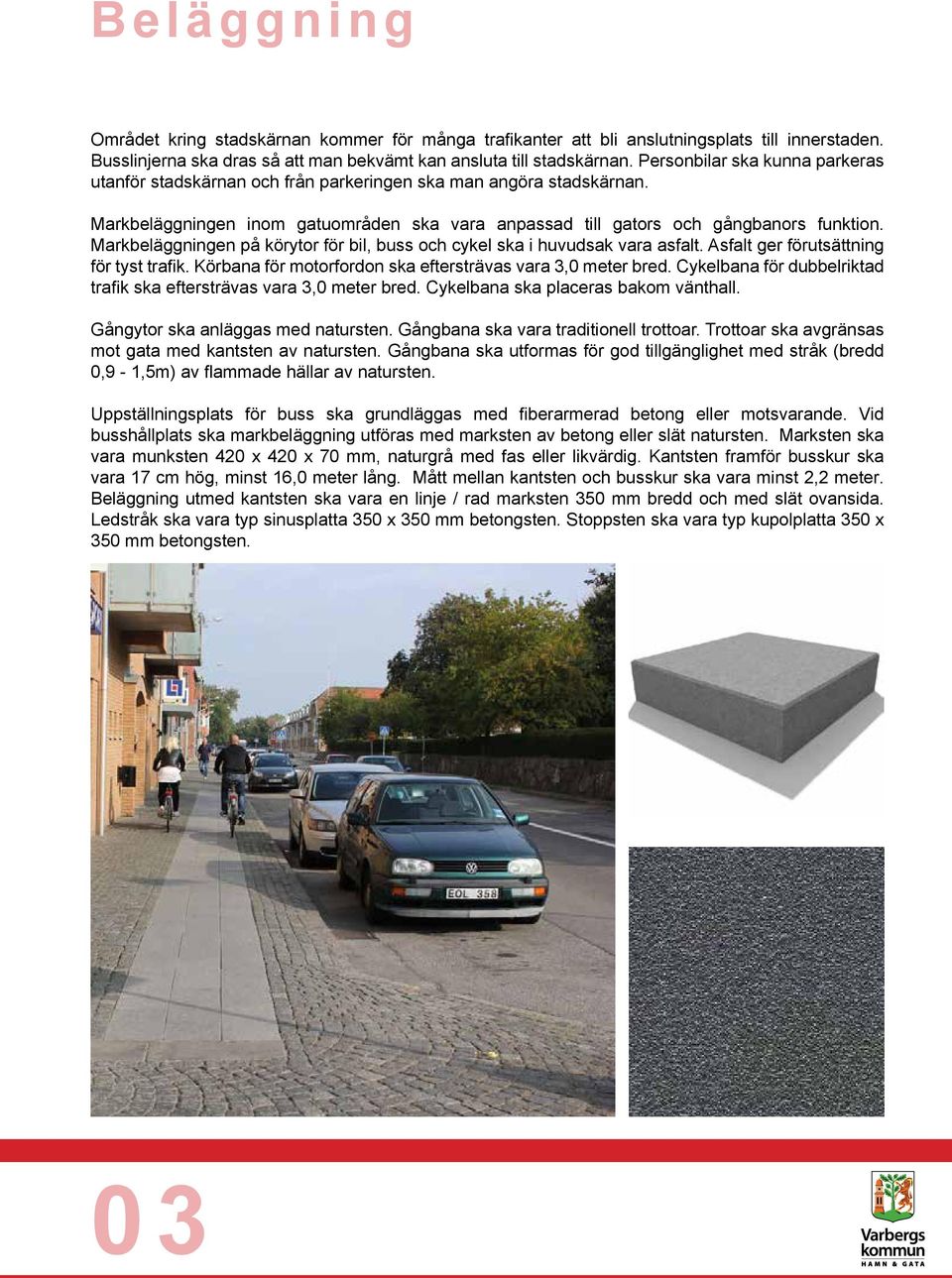 Beläggning

Området kring stadskärnan kommer för många trafikanter att bli anslutningsplats till innerstaden. Busslinjerna ska dras så att man bekvämt kan ansluta till stadskärnan. Personbilar ska kunna parkeras utanför stadskärnan och från parkeringen ska man angöra stadskärnan.

Markbeläggningen inom gatuområden ska vara anpassad till gators och gångbanors funktion. Markbeläggningen på körytor för bil, buss och cykel ska i huvudsak vara asfalt. Asfalt ger förutsättning för tyst trafik. Körbana för motorfordon ska eftersträvas vara 3,0 meter bred. Cykelbana för dubbelriktad trafik ska eftersträvas vara 3,0 meter bred. Cykelbana ska placeras bakom vänthall.

Gångytor ska anläggas med natursten. Gångbana ska vara traditionell trottoar. Trottoar ska avgränsas mot gata med kantsten av natursten. Gångbana ska utformas för god tillgänglighet med stråk (bredd 0,9 - 1,5m) av flammade hällar av natursten.

Uppställningsplats för buss ska grundläggas med fiberarmerad betong eller motsvarande. Vid busshållplats ska markbeläggning utföras med marksten av betong eller slät natursten. Marksten ska vara munksten 420 x 420 x 70 mm, naturgrå med fas eller likvärdig. Kantsten framför busskur ska vara 17 cm hög, minst 16,0 meter lång. Mått mellan kantsten och busskur ska vara minst 2,2 meter. Beläggning utmed kantsten ska vara en linje / rad marksten 350 mm bredd och med slät ovansida. Ledstråk ska vara typ sinusplatta 350 x 350 mm betongsten. Stoppsten ska vara typ kupolplatta 350 x 350 mm betongsten.

EOL 358

03

Varbergs kommun
HAMN & GATA